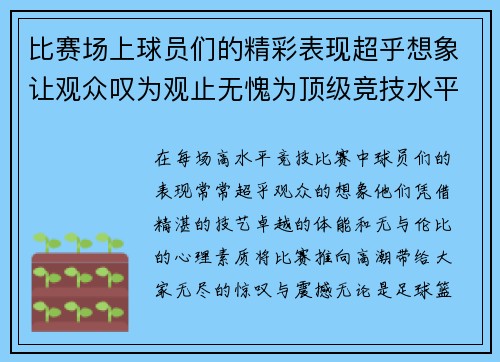 比赛场上球员们的精彩表现超乎想象让观众叹为观止无愧为顶级竞技水平

在每场高水平竞技比赛中球员们的表现常常超乎观众的想象他们凭借精湛的技艺卓越的体能和无与伦比的心理素质将比赛推向高潮带给大家无尽的惊叹与震撼无论是足球篮